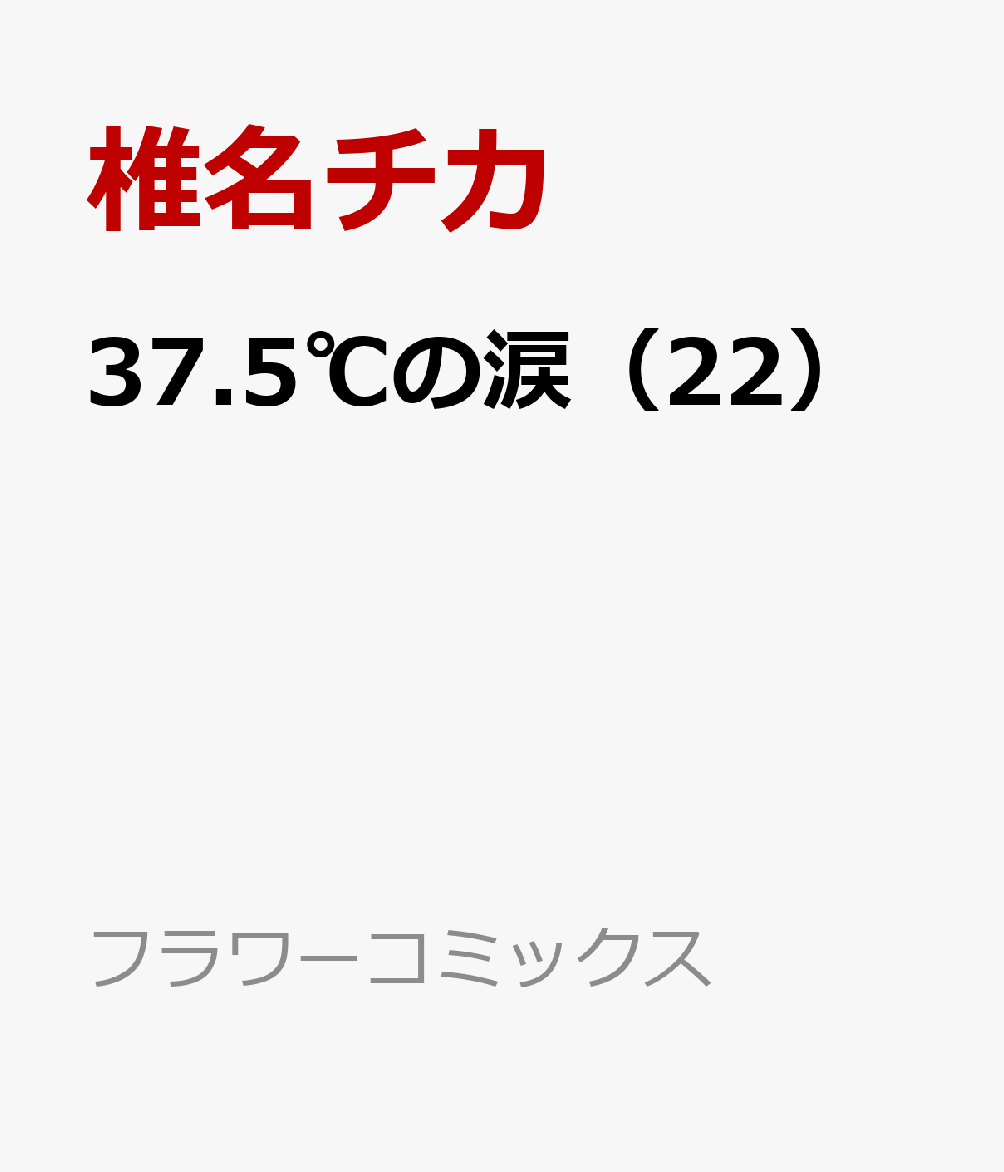 椎名チカ

37.5℃の涙（22）

フラワーコミックス